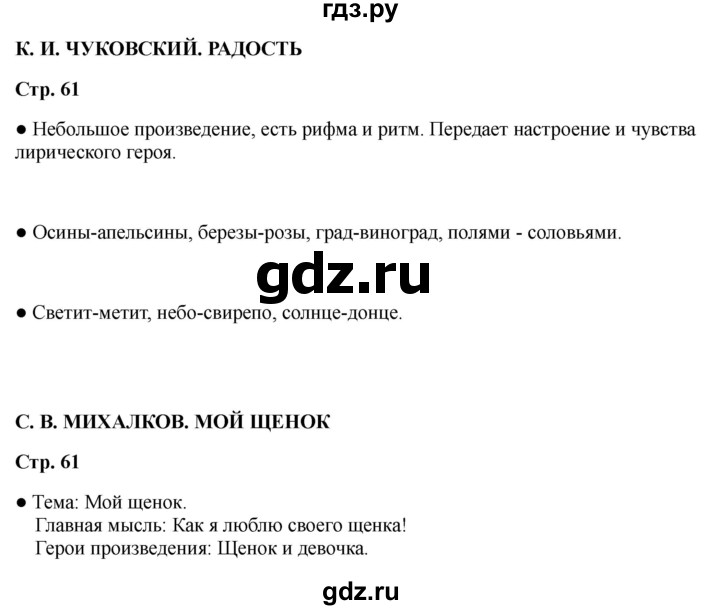 гдз.ру

К. И. ЧУКОВСКИЙ. РАДОСТЬ

Стр. 61

● Небольшое произведение, есть рифма и ритм. Передает настроение и чувства лирического героя.

● Осины-апельсины, березы-розы, град-виноград, полями - соловьями.

gdz.ru

● Светит-метит, небо-свирепо, солнце-донце.

С. В. МИХАЛКОВ. МОЙ ЩЕНОК

Стр. 61

● Тема: Мой щенок.
Главная мысль: Как я люблю своего щенка!
Герои произведения: Щенок и девочка.

gdz.ru